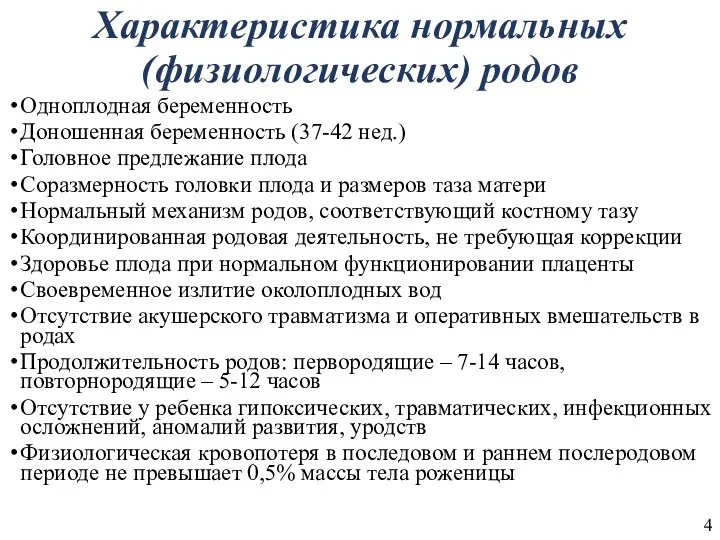 Характеристика нормальных (физиологических) родов

•Одноплодная беременность
•Доношенная беременность (37-42 нед.)
•Головное предлежание плода
•Соразмерность головки плода и размеров таза матери
•Нормальный механизм родов, соответствующий костному тазу
•Координированная родовая деятельность, не требующая коррекции
•Здоровье плода при нормальном функционировании плаценты
•Своевременное излитие околоплодных вод
•Отсутствие акушерского травматизма и оперативных вмешательств в родах
•Продолжительность родов: первородящие – 7-14 часов, повторнородящие – 5-12 часов
•Отсутствие у ребенка гипоксических, травматических, инфекционных осложнений, аномалий развития, уродств
•Физиологическая кровопотеря в последовом и раннем послеродовом периоде не превышает 0,5% массы тела роженицы

4